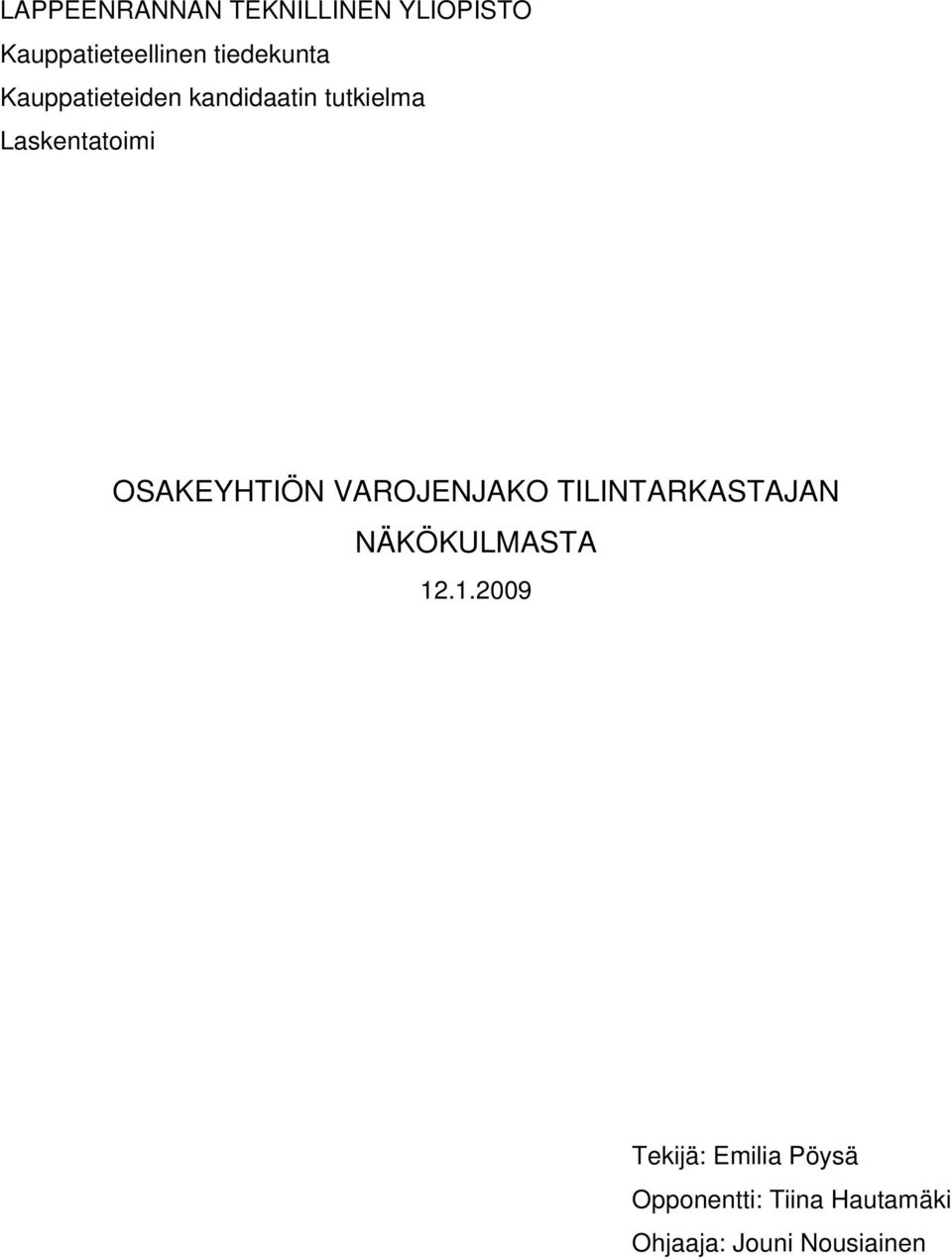 LAPPEENRANNAN TEKNILLINEN YLIOPISTO
Kauppatieteellinen tiedekunta
Kauppatieteiden kandidaatin tutkielma
Laskentatoimi

OSAKEYHTIÖN VAROJENJAKO TILINTARKASTAJAN NÄKÖKULMASTA

12.1.2009

Tekijä: Emilia Pöysä
Opponentti: Tiina Hautamäki
Ohjaaja: Jouni Nousiainen